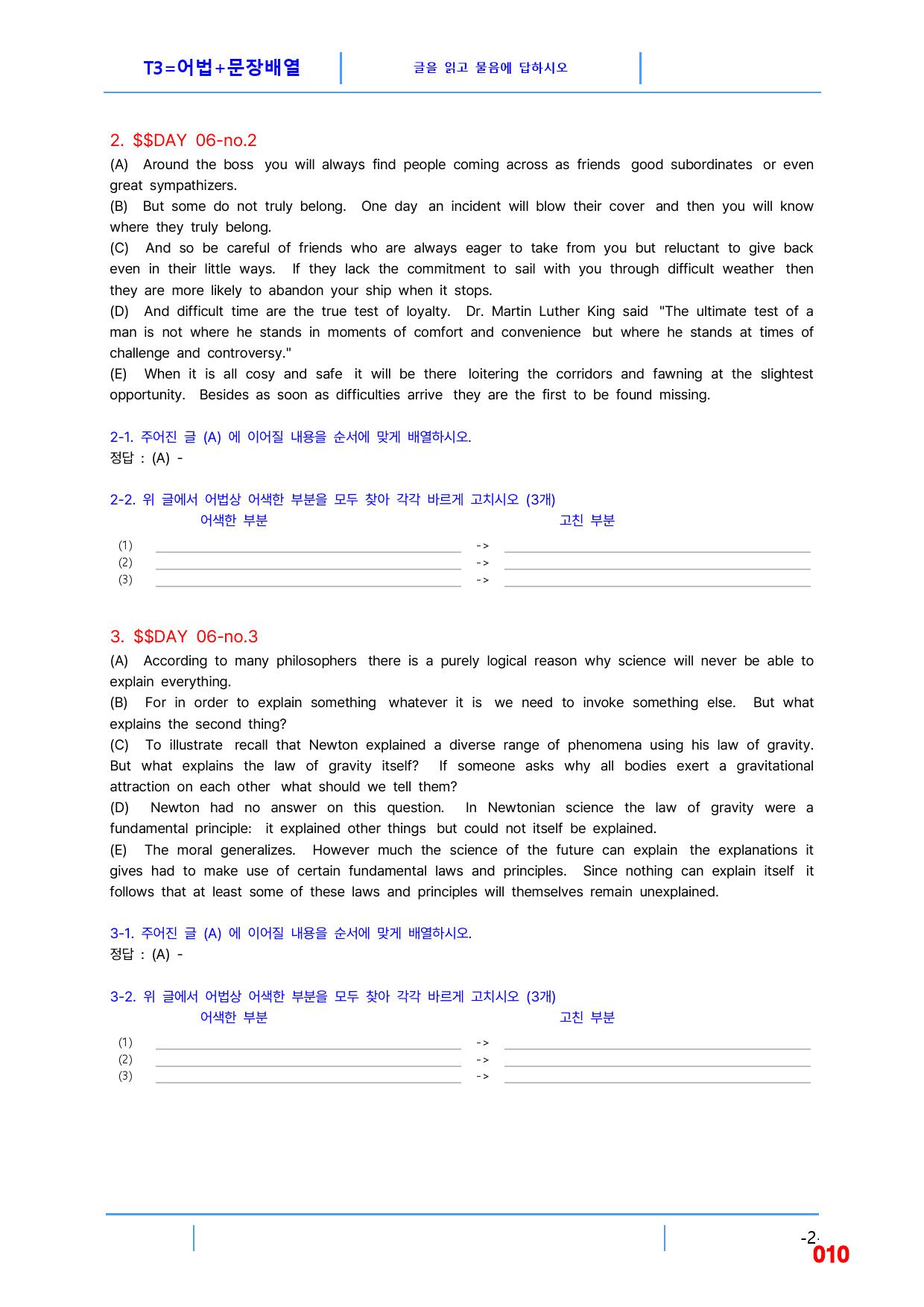 T3=어법+문장배열

글을 읽고 물음에 답하시오

2. $$DAY 06-no.2

(A) Around the boss you will always find people coming across as friends good subordinates or even great sympathizers.

(B) But some do not truly belong. One day an incident will blow their cover and then you will know where they truly belong.

(C) And so be careful of friends who are always eager to take from you but reluctant to give back even in their little ways. If they lack the commitment to sail with you through difficult weather then they are more likely to abandon your ship when it stops.

(D) And difficult time are the true test of loyalty. Dr. Martin Luther King said "The ultimate test of a man is not where he stands in moments of comfort and convenience but where he stands at times of challenge and controversy."

(E) When it is all cosy and safe it will be there loitering the corridors and fawning at the slightest opportunity. Besides as soon as difficulties arrive they are the first to be found missing.

2-1. 주어진 글 (A) 에 이어질 내용을 순서에 맞게 배열하시오.
정답 : (A) -

2-2. 위 글에서 어법상 어색한 부분을 모두 찾아 각각 바르게 고치시오 (3개)
어색한 부분 고친 부분
(1) ____ -> ____
(2) ____ -> ____
(3) ____ -> ____

3. $$DAY 06-no.3

(A) According to many philosophers there is a purely logical reason why science will never be able to explain everything.

(B) For in order to explain something whatever it is we need to invoke something else. But what explains the second thing?

(C) To illustrate recall that Newton explained a diverse range of phenomena using his law of gravity. But what explains the law of gravity itself? If someone asks why all bodies exert a gravitational attraction on each other what should we tell them?

(D) Newton had no answer on this question. In Newtonian science the law of gravity were a fundamental principle: it explained other things but could not itself be explained.

(E) The moral generalizes. However much the science of the future can explain the explanations it gives had to make use of certain fundamental laws and principles. Since nothing can explain itself it follows that at least some of these laws and principles will themselves remain unexplained.

3-1. 주어진 글 (A) 에 이어질 내용을 순서에 맞게 배열하시오.
정답 : (A) -

3-2. 위 글에서 어법상 어색한 부분을 모두 찾아 각각 바르게 고치시오 (3개)
어색한 부분 고친 부분
(1) ____ -> ____
(2) ____ -> ____
(3) ____ -> ____

-2-
010